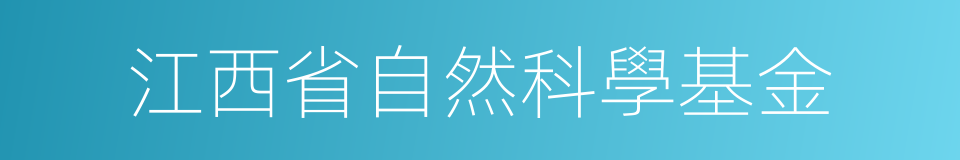 江西省自然科學基金